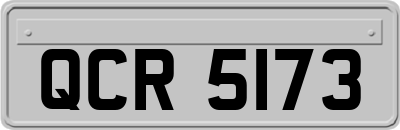 QCR 5173